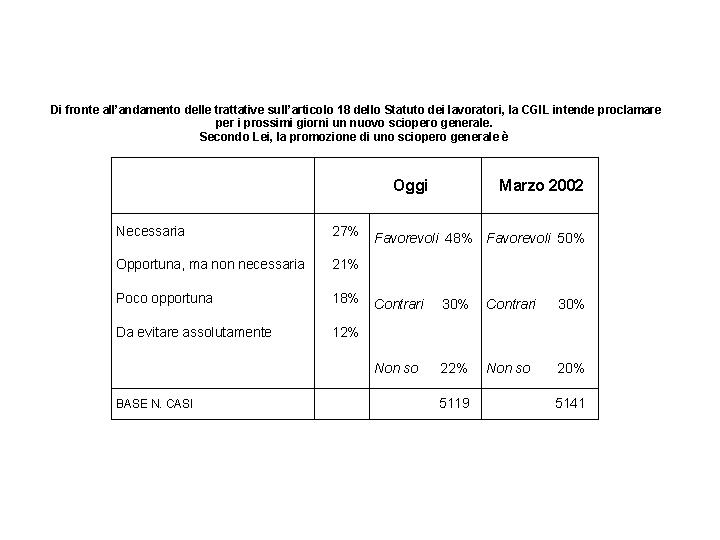 Di fronte all'andamento delle trattative sull'articolo 18 dello Statuto dei lavoratori, la CGIL intende proclamare per i prossimi giorni un nuovo sciopero generale.
Secondo Lei, la promozione di uno sciopero generale è

| | | Oggi | Marzo 2002 |
|---|---|---|---|
| Necessaria | 27% | Favorevoli 48% | Favorevoli 50% |
| Opportuna, ma non necessaria | 21% | | |
| Poco opportuna | 18% | Contrari 30% | Contrari 30% |
| Da evitare assolutamente | 12% | | |
| | | Non so 22% | Non so 20% |
| BASE N. CASI | | 5119 | 5141 |